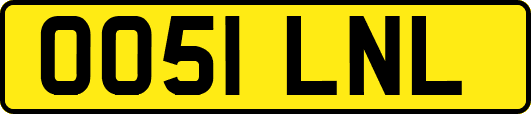 OO51 LNL